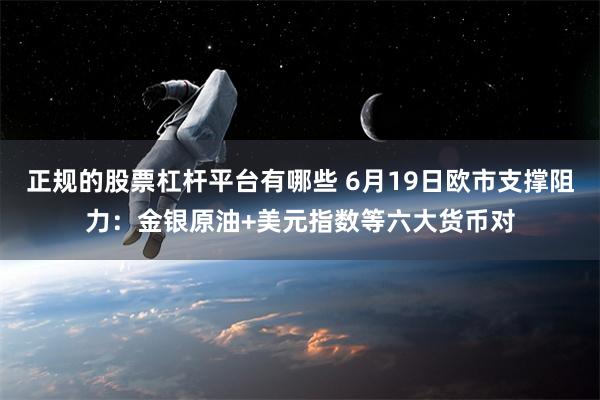 正规的股票杠杆平台有哪些 6月19日欧市支撑阻力：金银原油+美元指数等六大货币对